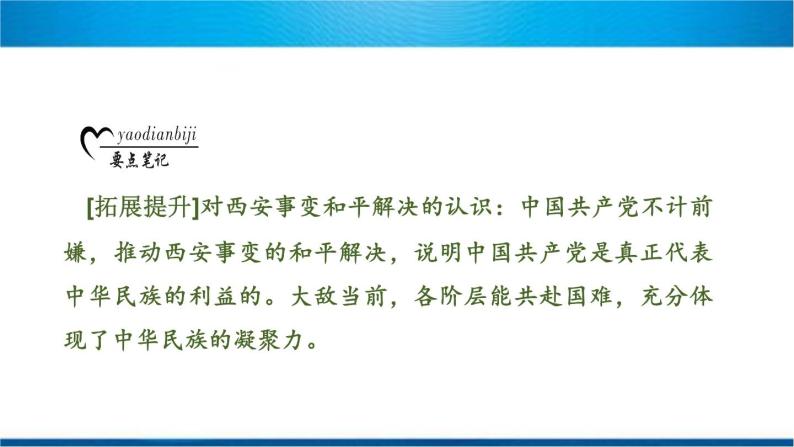 yaodianbiji
要点笔记

[拓展提升]对西安事变和平解决的认识：中国共产党不计前嫌，推动西安事变的和平解决，说明中国共产党是真正代表中华民族的利益的。大敌当前，各阶层能共赴国难，充分体现了中华民族的凝聚力。